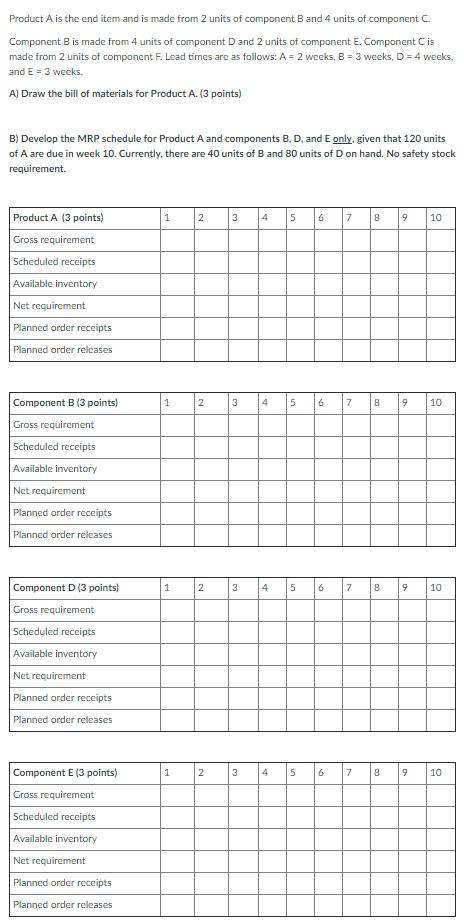 Product A is the end item and is made from 2 units of component B and 4 units of component C.

Component B is made from 4 units of component D and 2 units of component E. Component C is made from 2 units of component F. Lead times are as follows: A = 2 weeks, B = 3 weeks, D = 4 weeks, and E = 3 weeks.

A) Draw the bill of materials for Product A. (3 points)

B) Develop the MRP schedule for Product A and components B, D, and E only, given that 120 units of A are due in week 10. Currently, there are 40 units of B and 80 units of D on hand. No safety stock requirement.

| Product A (3 points) | 1 | 2 | 3 | 4 | 5 | 6 | 7 | 8 | 9 | 10 |
|---|---|---|---|---|---|---|---|---|---|---|
| Gross requirement | | | | | | | | | | |
| Scheduled receipts | | | | | | | | | | |
| Available inventory | | | | | | | | | | |
| Net requirement | | | | | | | | | | |
| Planned order receipts | | | | | | | | | | |
| Planned order releases | | | | | | | | | | |

| Component B (3 points) | 1 | 2 | 3 | 4 | 5 | 6 | 7 | 8 | 9 | 10 |
|---|---|---|---|---|---|---|---|---|---|---|
| Gross requirement | | | | | | | | | | |
| Scheduled receipts | | | | | | | | | | |
| Available inventory | | | | | | | | | | |
| Net requirement | | | | | | | | | | |
| Planned order receipts | | | | | | | | | | |
| Planned order releases | | | | | | | | | | |

| Component D (3 points) | 1 | 2 | 3 | 4 | 5 | 6 | 7 | 8 | 9 | 10 |
|---|---|---|---|---|---|---|---|---|---|---|
| Gross requirement | | | | | | | | | | |
| Scheduled receipts | | | | | | | | | | |
| Available inventory | | | | | | | | | | |
| Net requirement | | | | | | | | | | |
| Planned order receipts | | | | | | | | | | |
| Planned order releases | | | | | | | | | | |

| Component E (3 points) | 1 | 2 | 3 | 4 | 5 | 6 | 7 | 8 | 9 | 10 |
|---|---|---|---|---|---|---|---|---|---|---|
| Gross requirement | | | | | | | | | | |
| Scheduled receipts | | | | | | | | | | |
| Available inventory | | | | | | | | | | |
| Net requirement | | | | | | | | | | |
| Planned order receipts | | | | | | | | | | |
| Planned order releases | | | | | | | | | | |